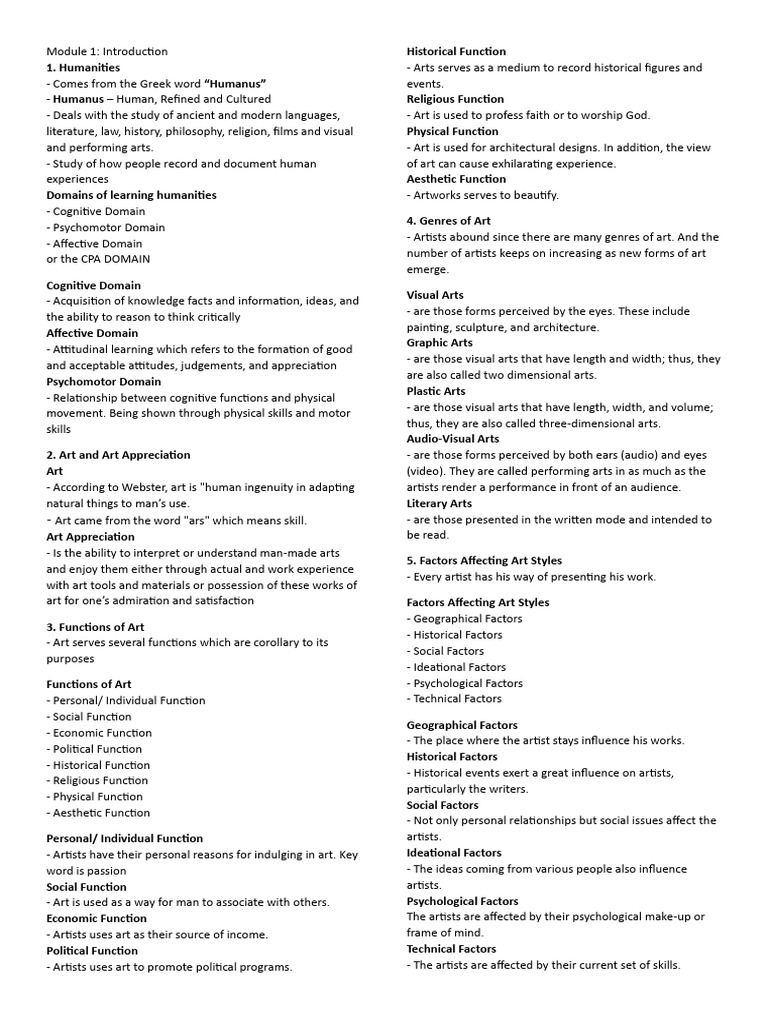 Module 1: Introduction
1. Humanities
- Comes from the Greek word "Humanus"
- Humanus – Human, Refined and Cultured
- Deals with the study of ancient and modern languages, literature, law, history, philosophy, religion, films and visual and performing arts.
- Study of how people record and document human experiences
Domains of learning humanities
- Cognitive Domain
- Psychomotor Domain
- Affective Domain
or the CPA DOMAIN

Cognitive Domain
- Acquisition of knowledge facts and information, ideas, and the ability to reason to think critically
Affective Domain
- Attitudinal learning which refers to the formation of good and acceptable attitudes, judgements, and appreciation
Psychomotor Domain
- Relationship between cognitive functions and physical movement. Being shown through physical skills and motor skills

2. Art and Art Appreciation
Art
- According to Webster, art is "human ingenuity in adapting natural things to man's use.
- Art came from the word "ars" which means skill.
Art Appreciation
- Is the ability to interpret or understand man-made arts and enjoy them either through actual and work experience with art tools and materials or possession of these works of art for one's admiration and satisfaction

3. Functions of Art
- Art serves several functions which are corollary to its purposes

Functions of Art
- Personal/ Individual Function
- Social Function
- Economic Function
- Political Function
- Historical Function
- Religious Function
- Physical Function
- Aesthetic Function

Personal/ Individual Function
- Artists have their personal reasons for indulging in art. Key word is passion
Social Function
- Art is used as a way for man to associate with others.
Economic Function
- Artists uses art as their source of income.
Political Function
- Artists uses art to promote political programs.

Historical Function
- Arts serves as a medium to record historical figures and events.
Religious Function
- Art is used to profess faith or to worship God.
Physical Function
- Art is used for architectural designs. In addition, the view of art can cause exhilarating experience.
Aesthetic Function
- Artworks serves to beautify.

4. Genres of Art
- Artists abound since there are many genres of art. And the number of artists keeps on increasing as new forms of art emerge.

Visual Arts
- are those forms perceived by the eyes. These include painting, sculpture, and architecture.
Graphic Arts
- are those visual arts that have length and width; thus, they are also called two dimensional arts.
Plastic Arts
- are those visual arts that have length, width, and volume; thus, they are also called three-dimensional arts.
Audio-Visual Arts
- are those forms perceived by both ears (audio) and eyes (video). They are called performing arts in as much as the artists render a performance in front of an audience.
Literary Arts
- are those presented in the written mode and intended to be read.

5. Factors Affecting Art Styles
- Every artist has his way of presenting his work.

Factors Affecting Art Styles
- Geographical Factors
- Historical Factors
- Social Factors
- Ideational Factors
- Psychological Factors
- Technical Factors

Geographical Factors
- The place where the artist stays influence his works.
Historical Factors
- Historical events exert a great influence on artists, particularly the writers.
Social Factors
- Not only personal relationships but social issues affect the artists.
Ideational Factors
- The ideas coming from various people also influence artists.
Psychological Factors
The artists are affected by their psychological make-up or frame of mind.
Technical Factors
- The artists are affected by their current set of skills.